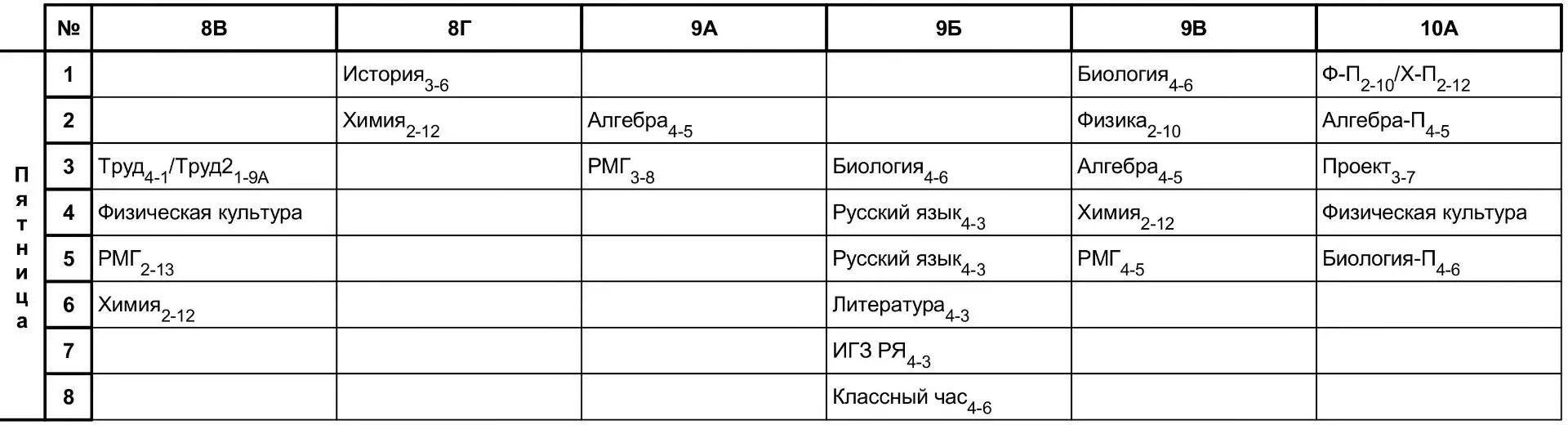 |  | № | 8В | 8Г | 9А | 9Б | 9В | 10А |
|---|---|---|---|---|---|---|---|
| Пятница | 1 |  | История$_{3-6}$ |  |  | Биология$_{4-6}$ | Ф-П$_{2-10}$/Х-П$_{2-12}$ |
|  | 2 |  | Химия$_{2-12}$ | Алгебра$_{4-5}$ |  | Физика$_{2-10}$ | Алгебра-П$_{4-5}$ |
|  | 3 | Труд$_{4-1}$/Труд2$_{1-9А}$ |  | РМГ$_{3-8}$ | Биология$_{4-6}$ | Алгебра$_{4-5}$ | Проект$_{3-7}$ |
|  | 4 | Физическая культура |  |  | Русский язык$_{4-3}$ | Химия$_{2-12}$ | Физическая культура |
|  | 5 | РМГ$_{2-13}$ |  |  | Русский язык$_{4-3}$ | РМГ$_{4-5}$ | Биология-П$_{4-6}$ |
|  | 6 | Химия$_{2-12}$ |  |  | Литература$_{4-3}$ |  |  |
|  | 7 |  |  |  | ИГЗ РЯ$_{4-3}$ |  |  |
|  | 8 |  |  |  | Классный час$_{4-6}$ |  |  |